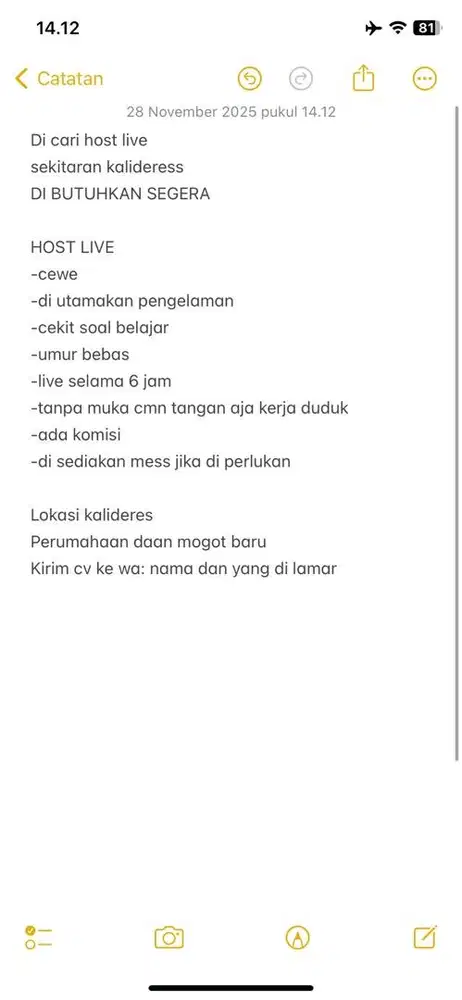 14.12

81

Catatan

28 November 2025 pukul 14.12

Di cari host live
sekitaran kalideress
DI BUTUHKAN SEGERA

HOST LIVE
-cewe
-di utamakan pengelaman
-cekit soal belajar
-umur bebas
-live selama 6 jam
-tanpa muka cmn tangan aja kerja duduk
-ada komisi
-di sediakan mess jika di perlukan

Lokasi kalideres
Perumahaan daan mogot baru
Kirim cv ke wa: nama dan yang di lamar